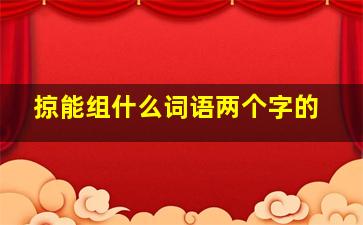 掠能组什么词语两个字的